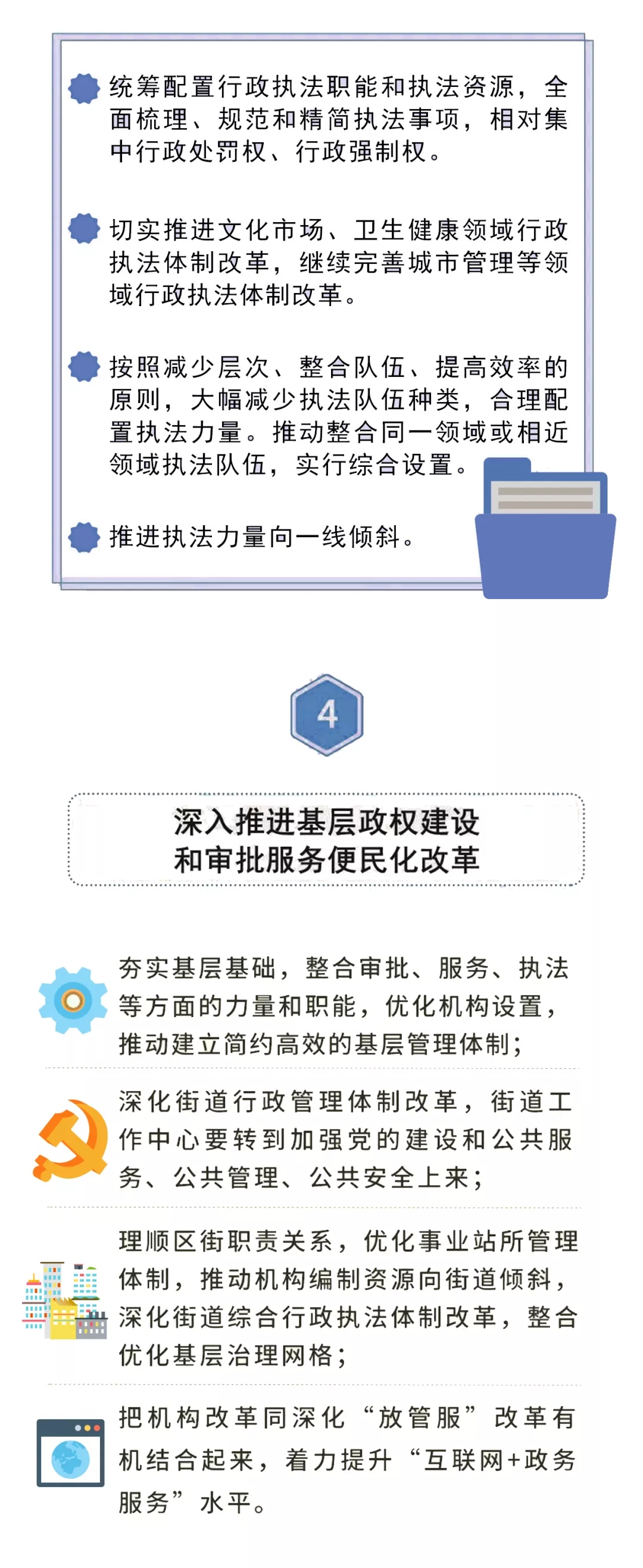 • 统筹配置行政执法职能和执法资源，全面梳理、规范和精简执法事项，相对集中行政处罚权、行政强制权。

• 切实推进文化市场、卫生健康领域行政执法体制改革，继续完善城市管理等领域行政执法体制改革。

• 按照减少层次、整合队伍、提高效率的原则，大幅减少执法队伍种类，合理配置执法力量。推动整合同一领域或相近领域执法队伍，实行综合设置。

• 推进执法力量向一线倾斜。

4

深入推进基层政权建设
和审批服务便民化改革

夯实基层基础，整合审批、服务、执法等方面的力量和职能，优化机构设置，推动建立简约高效的基层管理体制；

深化街道行政管理体制改革，街道工作中心要转到加强党的建设和公共服务、公共管理、公共安全上来；

理顺区街职责关系，优化事业站所管理体制，推动机构编制资源向街道倾斜，深化街道综合行政执法体制改革，整合优化基层治理网格；

把机构改革同深化“放管服”改革有机结合起来，着力提升“互联网+政务服务”水平。